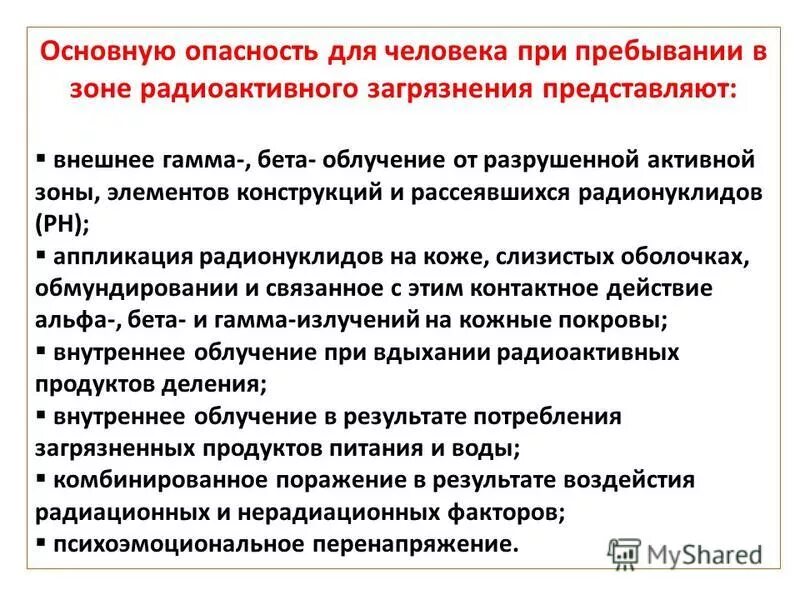 Основную опасность для человека при пребывании в зоне радиоактивного загрязнения представляют:

▪ внешнее гамма-, бета- облучение от разрушенной активной зоны, элементов конструкций и рассеявшихся радионуклидов (РН);
▪ аппликация радионуклидов на коже, слизистых оболочках, обмундировании и связанное с этим контактное действие альфа-, бета- и гамма-излучений на кожные покровы;
▪ внутреннее облучение при вдыхании радиоактивных продуктов деления;
▪ внутреннее облучение в результате потребления загрязненных продуктов питания и воды;
▪ комбинированное поражение в результате воздействия радиационных и нерадиационных факторов;
▪ психоэмоциональное перенапряжение.

MyShared